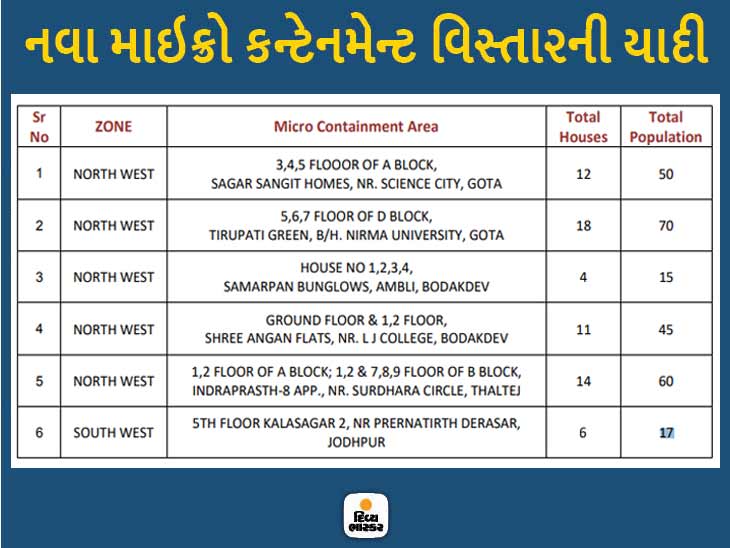 નવા માઈક્રો કન્ટેનમેન્ટ વિસ્તારની યાદી

| Sr No | ZONE | Micro Containment Area | Total Houses | Total Population |
|---|---|---|---|---|
| 1 | NORTH WEST | 3,4,5 FLOOOR OF A BLOCK, SAGAR SANGIT HOMES, NR. SCIENCE CITY, GOTA | 12 | 50 |
| 2 | NORTH WEST | 5,6,7 FLOOR OF D BLOCK, TIRUPATI GREEN, B/H. NIRMA UNIVERSITY, GOTA | 18 | 70 |
| 3 | NORTH WEST | HOUSE NO 1,2,3,4, SAMARPAN BUNGLOWS, AMBLI, BODAKDEV | 4 | 15 |
| 4 | NORTH WEST | GROUND FLOOR & 1,2 FLOOR, SHREE ANGAN FLATS, NR. L J COLLEGE, BODAKDEV | 11 | 45 |
| 5 | NORTH WEST | 1,2 FLOOR OF A BLOCK; 1,2 & 7,8,9 FLOOR OF B BLOCK, INDRAPRASTH-8 APP., NR. SURDHARA CIRCLE, THALTEJ | 14 | 60 |
| 6 | SOUTH WEST | 5TH FLOOR KALASAGAR 2, NR PRERNATIRTH DERASAR, JODHPUR | 6 | 17 |

દિવ્ય ભાસ્કર